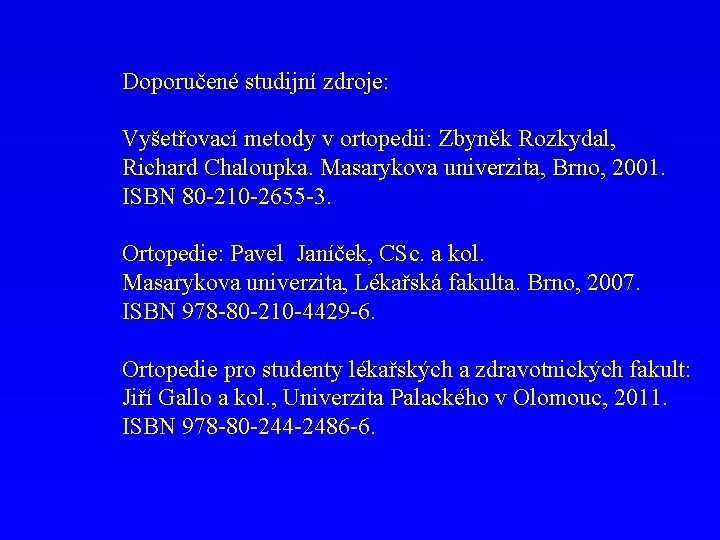 Doporučené studijní zdroje:

Vyšetřovací metody v ortopedii: Zbyněk Rozkydal, Richard Chaloupka. Masarykova univerzita, Brno, 2001. ISBN 80-210-2655-3.

Ortopedie: Pavel  Janíček, CSc. a kol. Masarykova univerzita, Lékařská fakulta. Brno, 2007. ISBN 978-80-210-4429-6.

Ortopedie pro studenty lékařských a zdravotnických fakult: Jiří Gallo a kol., Univerzita Palackého v Olomouc, 2011. ISBN 978-80-244-2486-6.